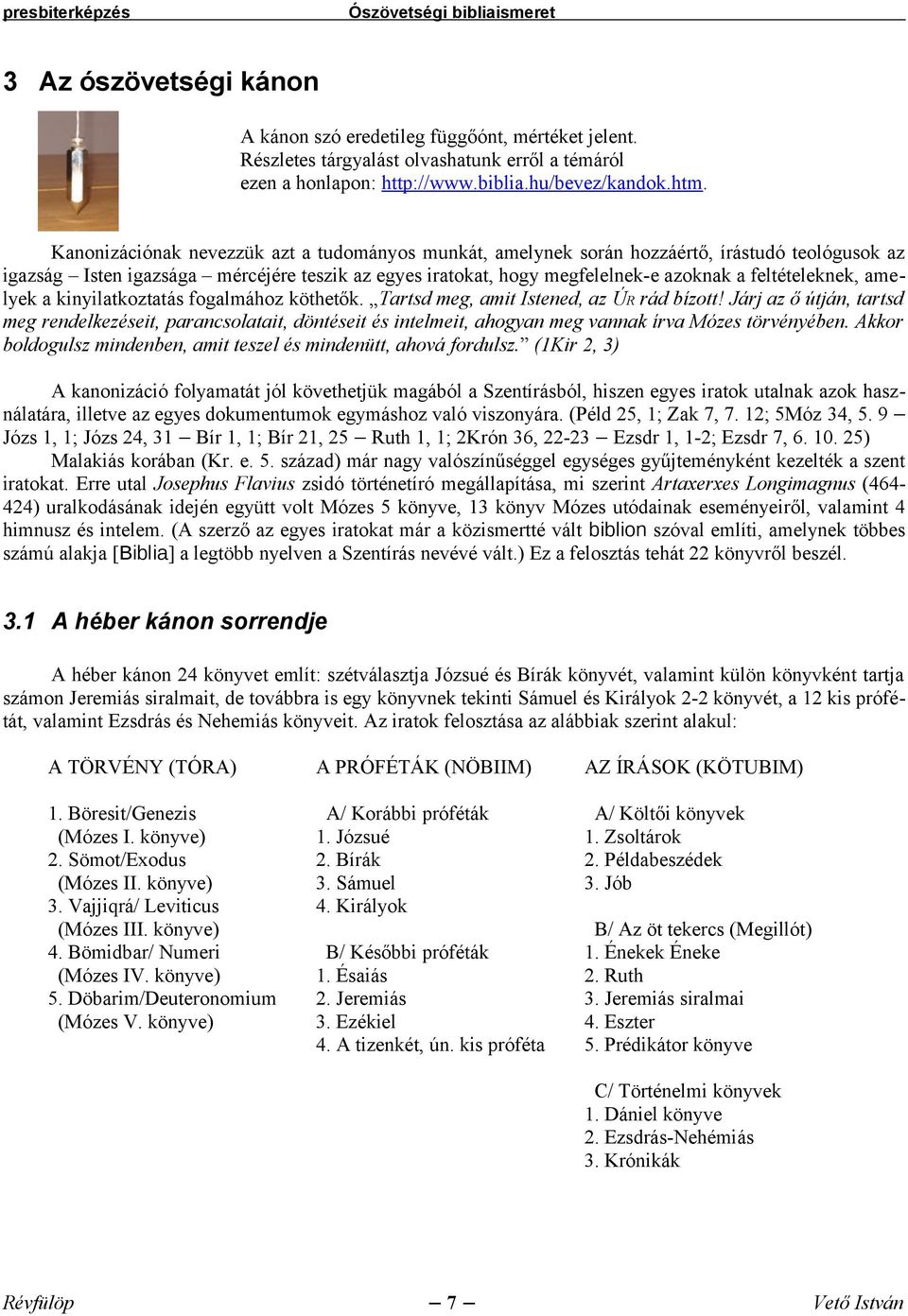 presbiterképzés Ószövetségi bibliaismeret

3 Az ószövetségi kánon

A kánon szó eredetileg függőónt, mértéket jelent. Részletes tárgyalást olvashatunk erről a témáról ezen a honlapon: http://www.biblia.hu/bevez/kandok.htm.

Kanonizációnak nevezzük azt a tudományos munkát, amelynek során hozzáértő, írástudó teológusok az igazság – Isten igazsága – mércéjére teszik az egyes iratokat, hogy megfelelnek-e azoknak a feltételeknek, amelyek a kinyilatkoztatás fogalmához köthetők. „Tartsd meg, amit Istened, az ÚR rád bízott! Járj az ő útján, tartsd meg rendelkezéseit, parancsolatait, döntéseit és intelmeit, ahogyan meg vannak írva Mózes törvényében. Akkor boldogulsz mindenben, amit teszel és mindenütt, ahová fordulsz.” (1Kir 2, 3)

A kanonizáció folyamatát jól követhetjük magából a Szentírásból, hiszen egyes iratok utalnak azok használatára, illetve az egyes dokumentumok egymáshoz való viszonyára. (Péld 25, 1; Zak 7, 7. 12; 5Móz 34, 5. 9 – Józs 1, 1; Józs 24, 31 – Bír 1, 1; Bír 21, 25 – Ruth 1, 1; 2Krón 36, 22-23 – Ezsdr 1, 1-2; Ezsdr 7, 6. 10. 25) Malakiás korában (Kr. e. 5. század) már nagy valószínűséggel egységes gyűjteményként kezelték a szent iratokat. Erre utal Josephus Flavius zsidó történetíró megállapítása, mi szerint Artaxerxes Longimagnus (464-424) uralkodásának idején együtt volt Mózes 5 könyve, 13 könyv Mózes utódainak eseményeiről, valamint 4 himnusz és intelem. (A szerző az egyes iratokat már a közismertté vált biblion szóval említi, amelynek többes számú alakja [Biblia] a legtöbb nyelven a Szentírás nevévé vált.) Ez a felosztás tehát 22 könyvről beszél.

3.1 A héber kánon sorrendje

A héber kánon 24 könyvet említ: szétválasztja Józsué és Bírák könyvét, valamint külön könyvként tartja számon Jeremiás siralmait, de továbbra is egy könyvnek tekinti Sámuel és Királyok 2-2 könyvét, a 12 kis prófétát, valamint Ezsdrás és Nehemiás könyveit. Az iratok felosztása az alábbiak szerint alakul:

A TÖRVÉNY (TÓRA)

1. Böresit/Genezis
(Mózes I. könyve)
2. Sömot/Exodus
(Mózes II. könyve)
3. Vajjiqrá/ Leviticus
(Mózes III. könyve)
4. Bömidbar/ Numeri
(Mózes IV. könyve)
5. Döbarim/Deuteronomium
(Mózes V. könyve)

A PRÓFÉTÁK (NÖBIIM)

A/ Korábbi próféták
1. Józsué
2. Bírák
3. Sámuel
4. Királyok

B/ Későbbi próféták
1. Ésaiás
2. Jeremiás
3. Ezékiel
4. A tizenkét, ún. kis próféta

AZ ÍRÁSOK (KÖTUBIM)

A/ Költői könyvek
1. Zsoltárok
2. Példabeszédek
3. Jób

B/ Az öt tekercs (Megillót)
1. Énekek Éneke
2. Ruth
3. Jeremiás siralmai
4. Eszter
5. Prédikátor könyve

C/ Történelmi könyvek
1. Dániel könyve
2. Ezsdrás-Nehémiás
3. Krónikák

Révfülöp – 7 – Vető István